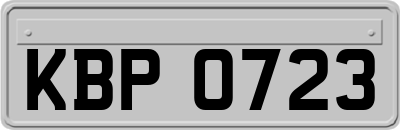 KBP 0723